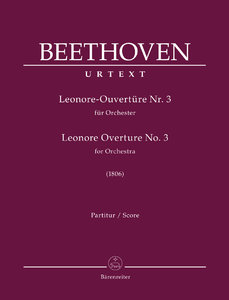 BEETHOVEN
URTEXT

Leonore-Ouvertüre Nr. 3
für Orchester

Leonore Overture No. 3
for Orchestra

(1806)

Partitur / Score

Bärenreiter